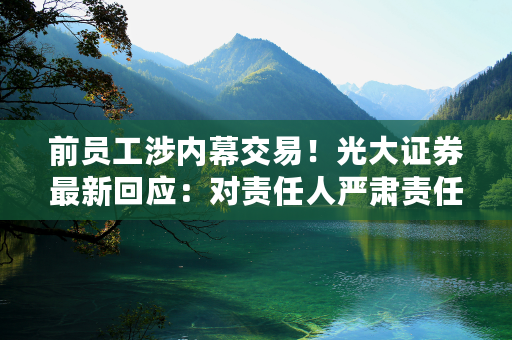 前员工涉内幕交易！光大证券最新回应：对责任人严肃责任